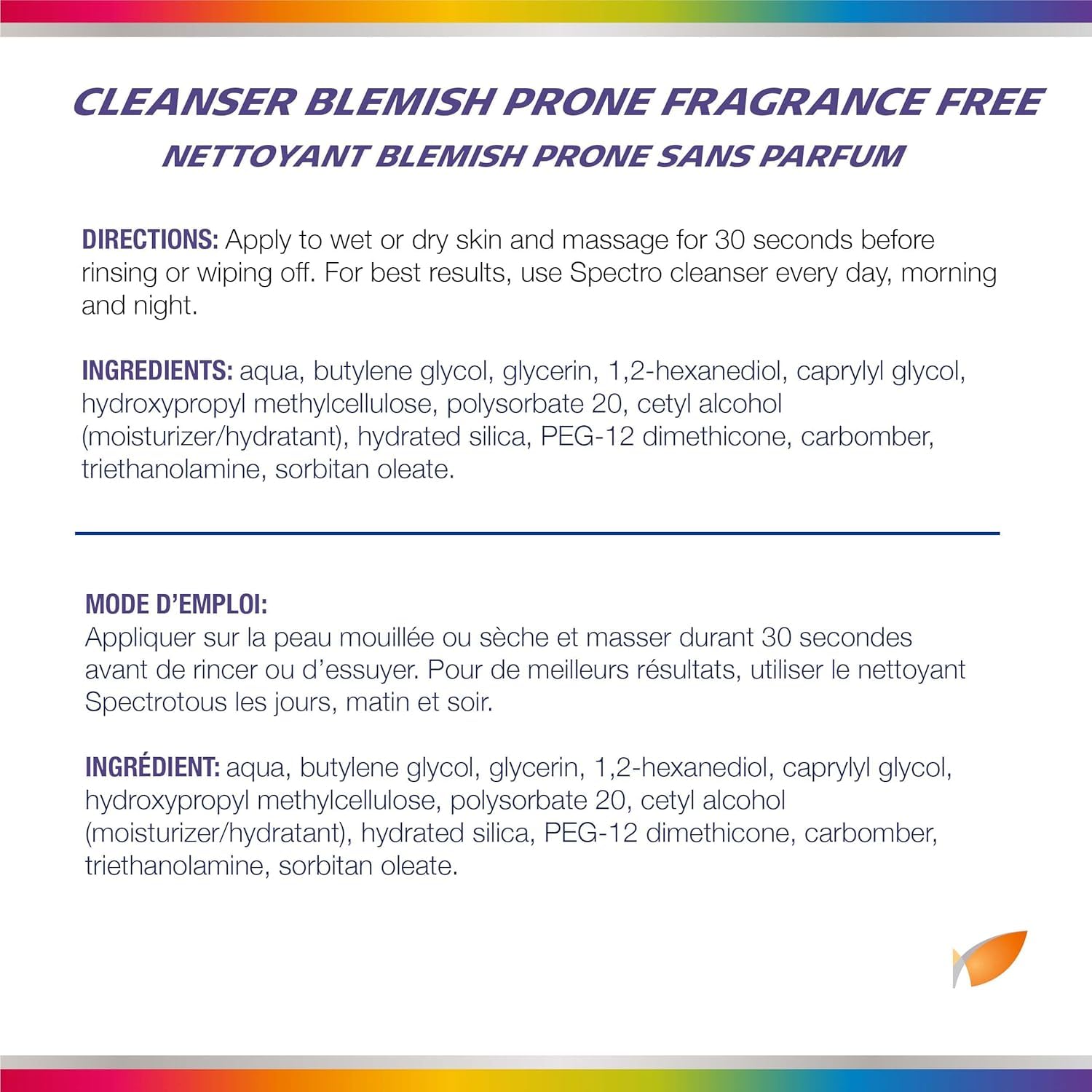 CLEANSER BLEMISH PRONE FRAGRANCE FREE
NETTOYANT BLEMISH PRONE SANS PARFUM

DIRECTIONS: Apply to wet or dry skin and massage for 30 seconds before rinsing or wiping off. For best results, use Spectro cleanser every day, morning and night.

INGREDIENTS: aqua, butylene glycol, glycerin, 1,2-hexanediol, caprylyl glycol, hydroxypropyl methylcellulose, polysorbate 20, cetyl alcohol (moisturizer/hydratant), hydrated silica, PEG-12 dimethicone, carbomber, triethanolamine, sorbitan oleate.

MODE D'EMPLOI:
Appliquer sur la peau mouillée ou sèche et masser durant 30 secondes avant de rincer ou d'essuyer. Pour de meilleurs résultats, utiliser le nettoyant Spectrotous les jours, matin et soir.

INGRÉDIENT: aqua, butylene glycol, glycerin, 1,2-hexanediol, caprylyl glycol, hydroxypropyl methylcellulose, polysorbate 20, cetyl alcohol (moisturizer/hydratant), hydrated silica, PEG-12 dimethicone, carbomber, triethanolamine, sorbitan oleate.